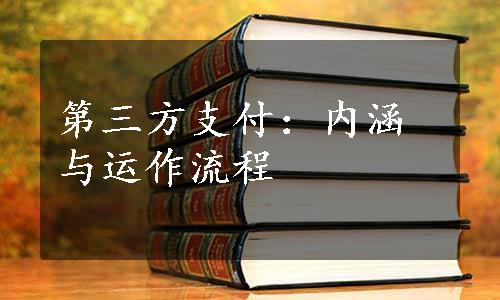 第三方支付：内涵与运作流程